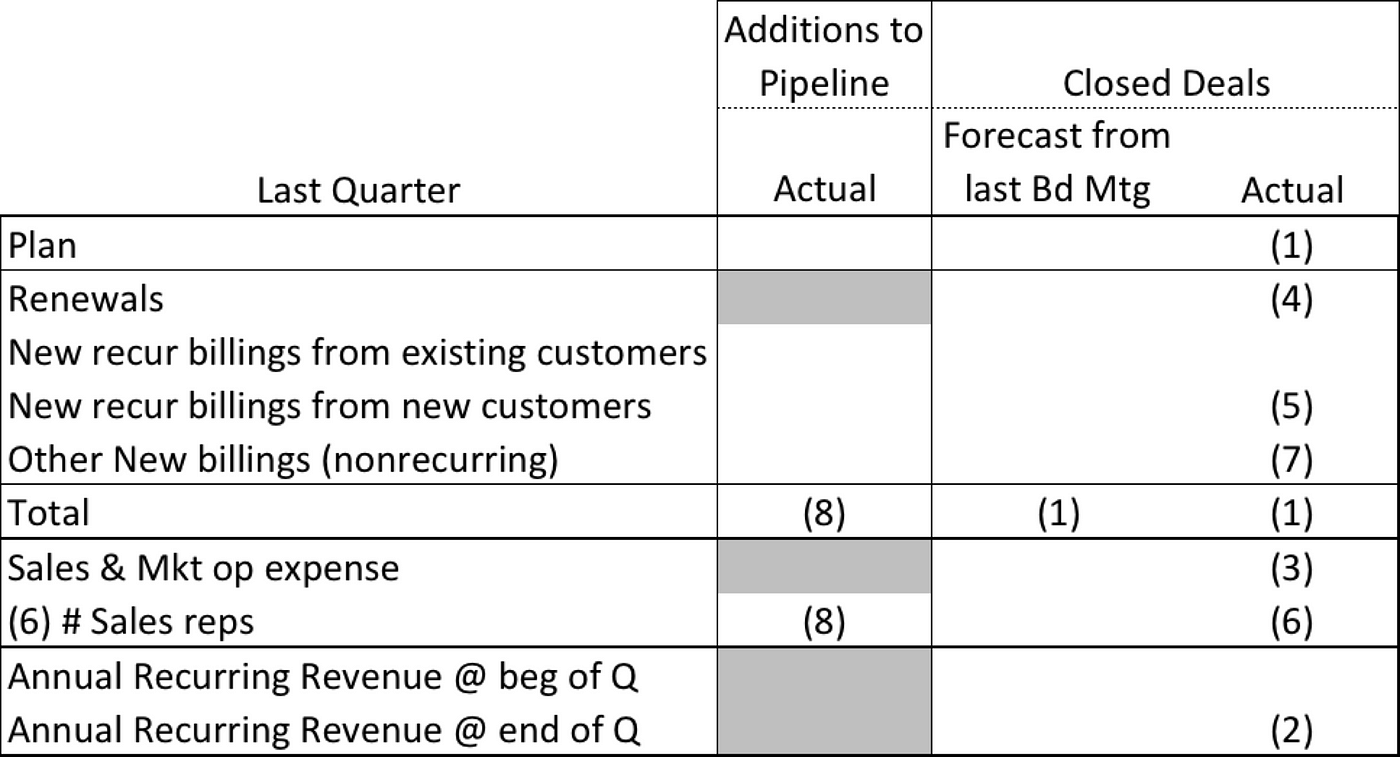 |  | Additions to Pipeline | Closed Deals |  |
|---|---|---|---|
| Last Quarter | Actual | Forecast from last Bd Mtg | Actual |
| Plan |  |  | (1) |
| Renewals |  |  | (4) |
| New recur billings from existing customers |  |  |  |
| New recur billings from new customers |  |  | (5) |
| Other New billings (nonrecurring) |  |  | (7) |
| Total | (8) | (1) | (1) |
| Sales & Mkt op expense |  |  | (3) |
| (6) # Sales reps | (8) |  | (6) |
| Annual Recurring Revenue @ beg of Q |  |  |  |
| Annual Recurring Revenue @ end of Q |  |  | (2) |